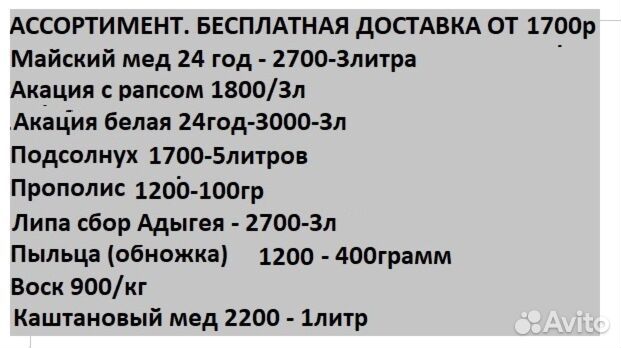 АССОРТИМЕНТ. БЕСПЛАТНАЯ ДОСТАВКА ОТ 1700р
Майский мед 24 год - 2700-3литра
Акация с рапсом 1800/3л
Акация белая 24год-3000-3л
Подсолнух 1700-5литров
Прополис 1200-100гр
Липа сбор Адыгея - 2700-3л
Пыльца (обножка) 1200 - 400грамм
Воск 900/кг
Каштановый мед 2200 - 1литр
Avito